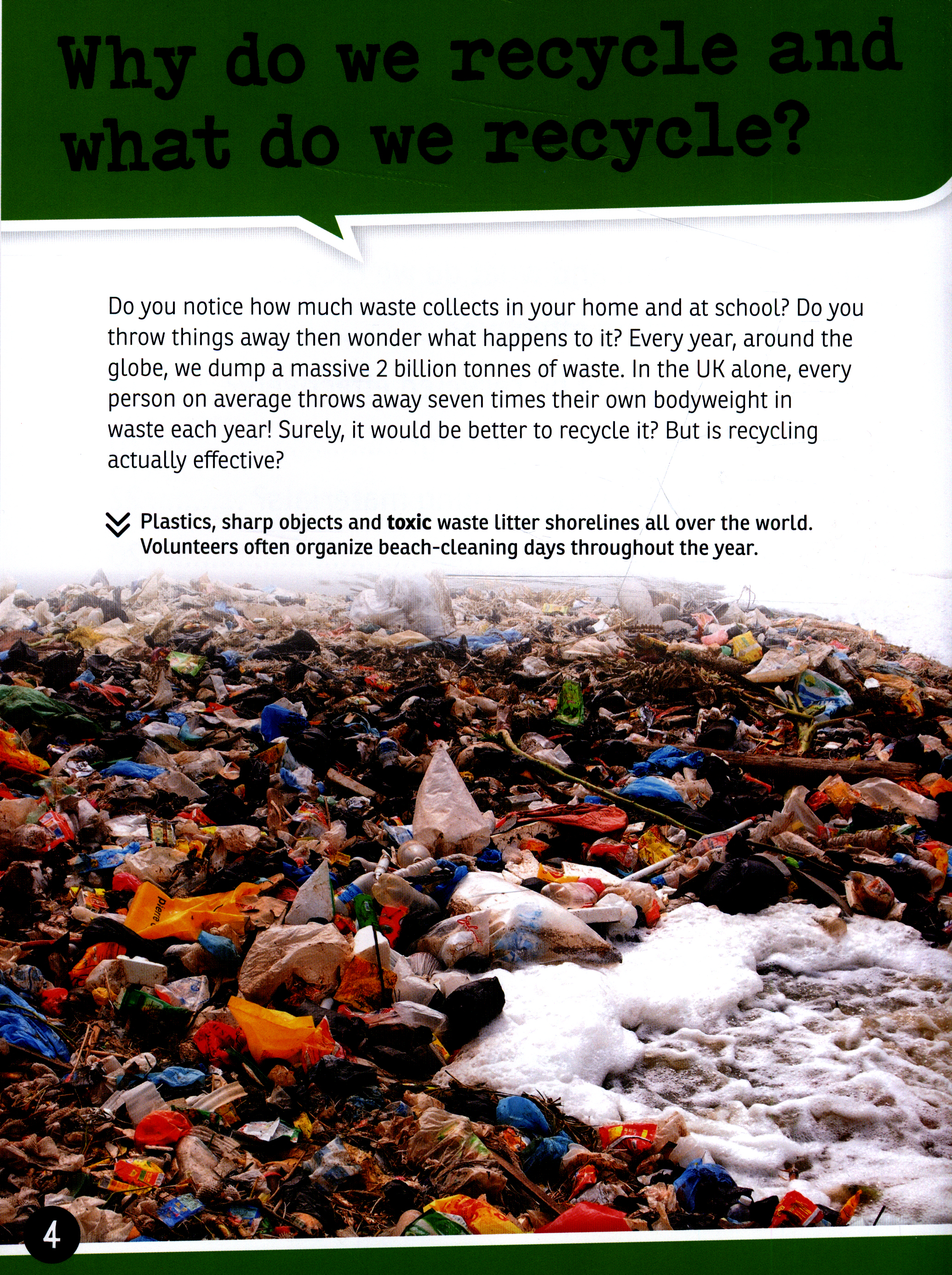 Why do we recycle and what do we recycle?

Do you notice how much waste collects in your home and at school? Do you throw things away then wonder what happens to it? Every year, around the globe, we dump a massive 2 billion tonnes of waste. In the UK alone, every person on average throws away seven times their own bodyweight in waste each year! Surely, it would be better to recycle it? But is recycling actually effective?

Plastics, sharp objects and toxic waste litter shorelines all over the world. Volunteers often organize beach-cleaning days throughout the year.

4